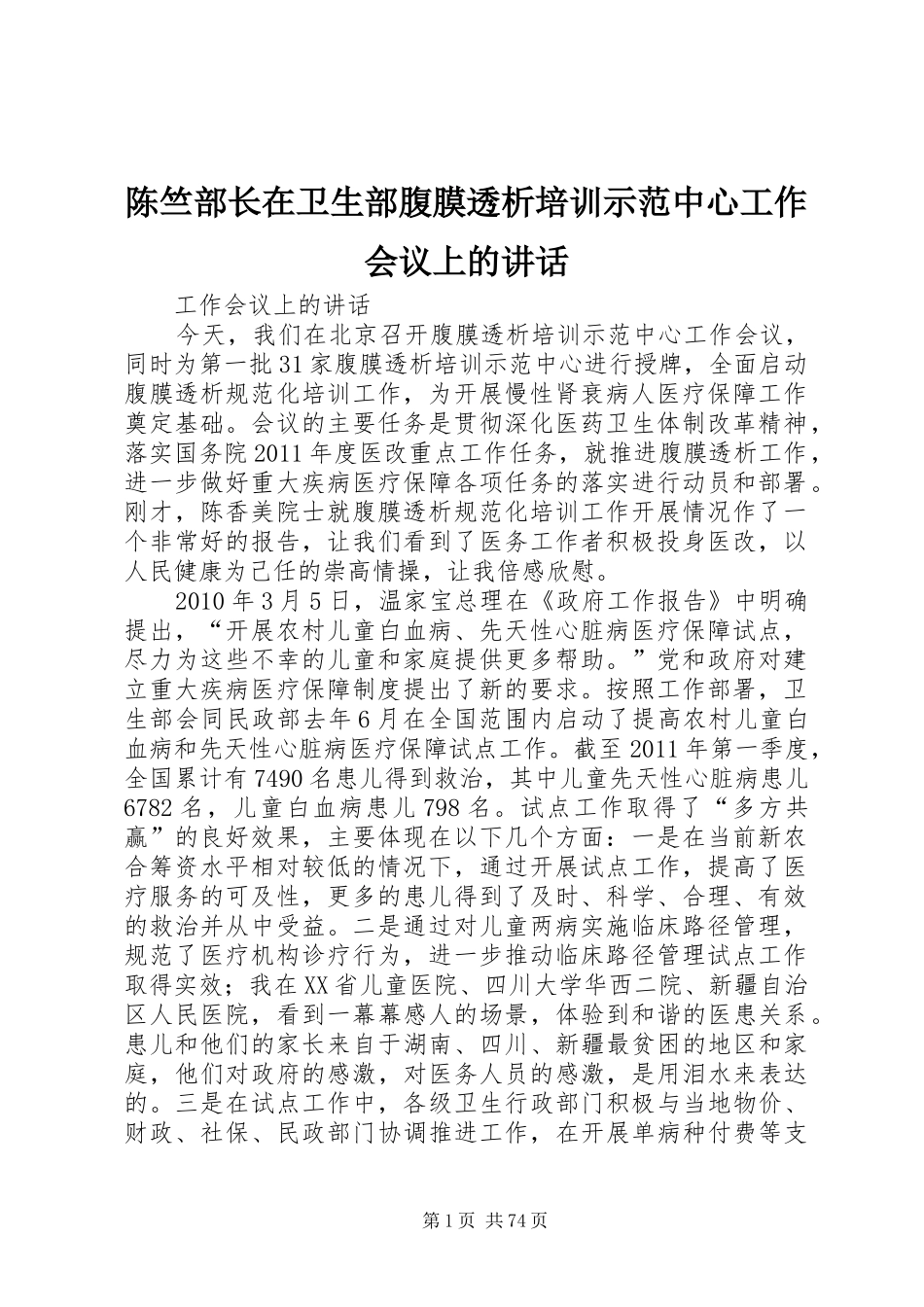 陈竺部长在卫生部腹膜透析培训示范中心工作会议上的讲话

工作会议上的讲话

今天，我们在北京召开腹膜透析培训示范中心工作会议，同时为第一批31家腹膜透析培训示范中心进行授牌，全面启动腹膜透析规范化培训工作，为开展慢性肾衰病人医疗保障工作奠定基础。会议的主要任务是贯彻深化医药卫生体制改革精神，落实国务院2011年度医改重点工作任务，就推进腹膜透析工作，进一步做好重大疾病医疗保障各项任务的落实进行动员和部署。刚才，陈香美院士就腹膜透析规范化培训工作开展情况作了一个非常好的报告，让我们看到了医务工作者积极投身医改，以人民健康为己任的崇高情操，让我倍感欣慰。

2010年3月5日，温家宝总理在《政府工作报告》中明确提出，“开展农村儿童白血病、先天性心脏病医疗保障试点，尽力为这些不幸的儿童和家庭提供更多帮助。”党和政府对建立重大疾病医疗保障制度提出了新的要求。按照工作部署，卫生部会同民政部去年6月在全国范围内启动了提高农村儿童白血病和先天性心脏病医疗保障试点工作。截至2011年第一季度，全国累计有7490名患儿得到救治，其中儿童先天性心脏病患儿6782名，儿童白血病患儿798名。试点工作取得了“多方共赢”的良好效果，主要体现在以下几个方面：一是在当前新农合筹资水平相对较低的情况下，通过开展试点工作，提高了医疗服务的可及性，更多的患儿得到了及时、科学、合理、有效的救治并从中受益。二是通过对儿童两病实施临床路径管理，规范了医疗机构诊疗行为，进一步推动临床路径管理试点工作取得实效；我在XX省儿童医院、四川大学华西二院、新疆自治区人民医院，看到一幕幕感人的场景，体验到和谐的医患关系。患儿和他们的家长来自于湖南、四川、新疆最贫困的地区和家庭，他们对政府的感激，对医务人员的感激，是用泪水来表达的。三是在试点工作中，各级卫生行政部门积极与当地物价、财政、社保、民政部门协调推进工作，在开展单病种付费等支

第1页 共74页